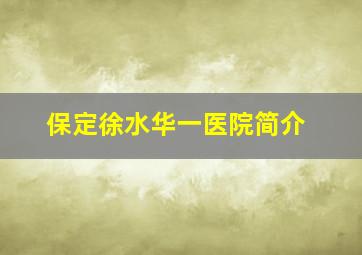 保定徐水华一医院简介